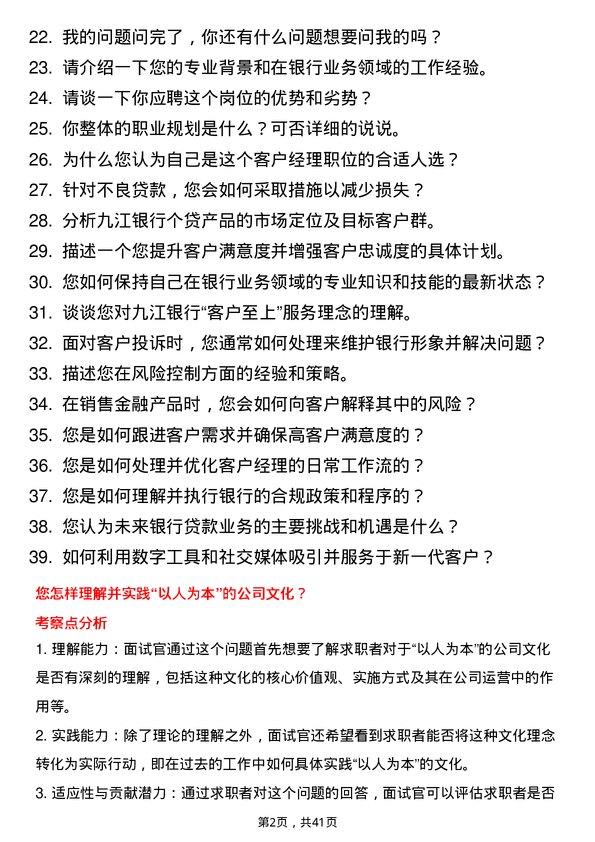 22. 我的问题问完了，你还有什么问题想要问我的吗？
23. 请介绍一下您的专业背景和在银行业务领域的工作经验。
24. 请谈一下你应聘这个岗位的优势和劣势？
25. 你整体的职业规划是什么？可否详细的说说。
26. 为什么您认为自己是这个客户经理职位的合适人选？
27. 针对不良贷款，您会如何采取措施以减少损失？
28. 分析九江银行个贷产品的市场定位及目标客户群。
29. 描述一个您提升客户满意度并增强客户忠诚度的具体计划。
30. 您如何保持自己在银行业务领域的专业知识和技能的最新状态？
31. 谈谈您对九江银行“客户至上”服务理念的理解。
32. 面对客户投诉时，您通常如何处理来维护银行形象并解决问题？
33. 描述您在风险控制方面的经验和策略。
34. 在销售金融产品时，您会如何向客户解释其中的风险？
35. 您是如何跟进客户需求并确保高客户满意度的？
36. 您是如何处理并优化客户经理的日常工作流的？
37. 您是如何理解并执行银行的合规政策和程序的？
38. 您认为未来银行贷款业务的主要挑战和机遇是什么？
39. 如何利用数字工具和社交媒体吸引并服务于新一代客户？

您怎样理解并实践“以人为本”的公司文化？

考察点分析

1. 理解能力：面试官通过这个问题首先想要了解求职者对于“以人为本”的公司文化是否有深刻的理解，包括这种文化的核心价值观、实施方式及其在公司运营中的作用等。

2. 实践能力：除了理论的理解之外，面试官还希望看到求职者能否将这种文化理念转化为实际行动，即在过去的工作中如何具体实践“以人为本”的文化。

3. 适应性与贡献潜力：通过求职者对这个问题的回答，面试官可以评估求职者是否

第2页，共41页